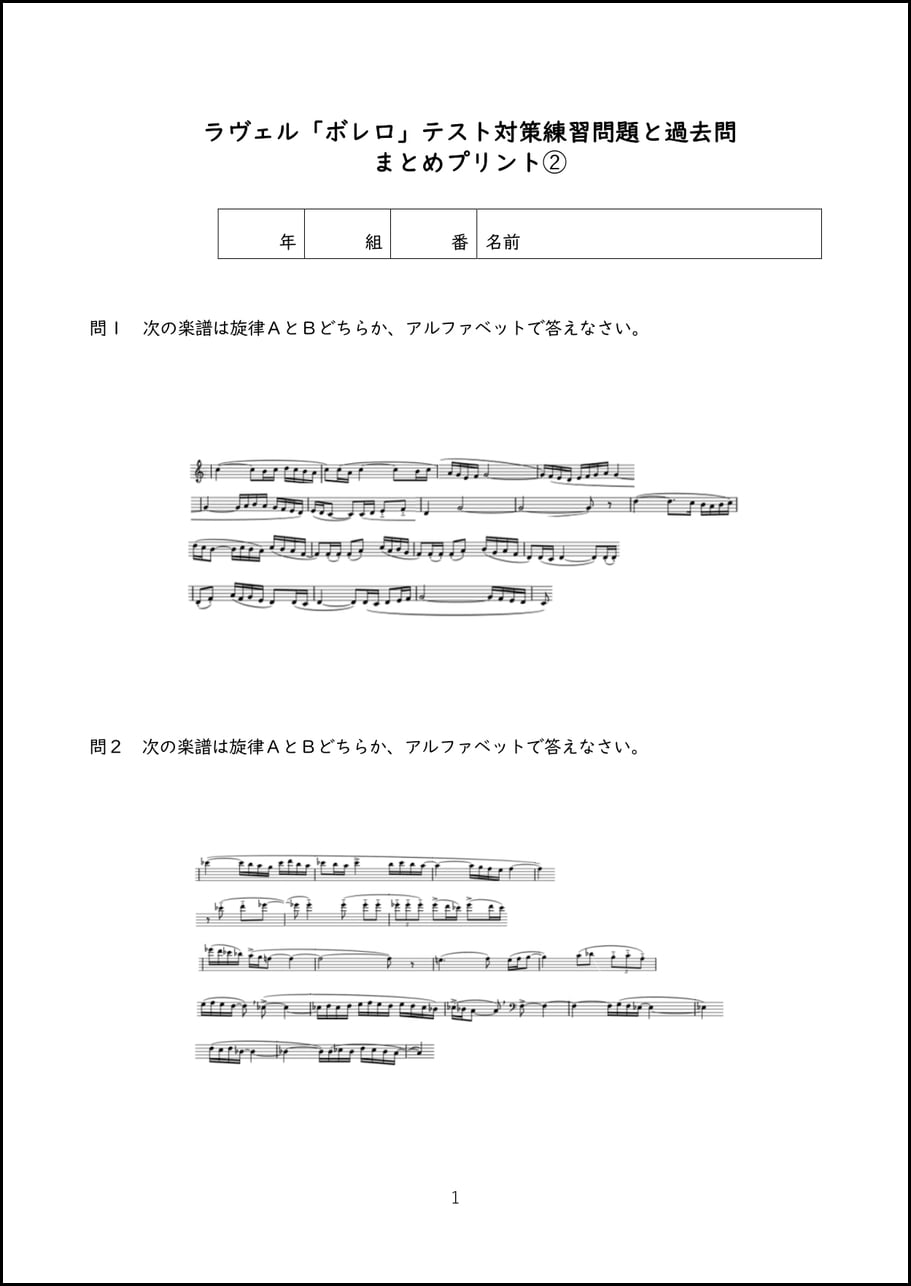 ラヴェル「ボレロ」テスト対策練習問題と過去問
まとめプリント②

| 年 | 組 | 番 | 名前 |
|---|---|---|---|

問１　次の楽譜は旋律ＡとＢどちらか、アルファベットで答えなさい。

問２　次の楽譜は旋律ＡとＢどちらか、アルファベットで答えなさい。

1